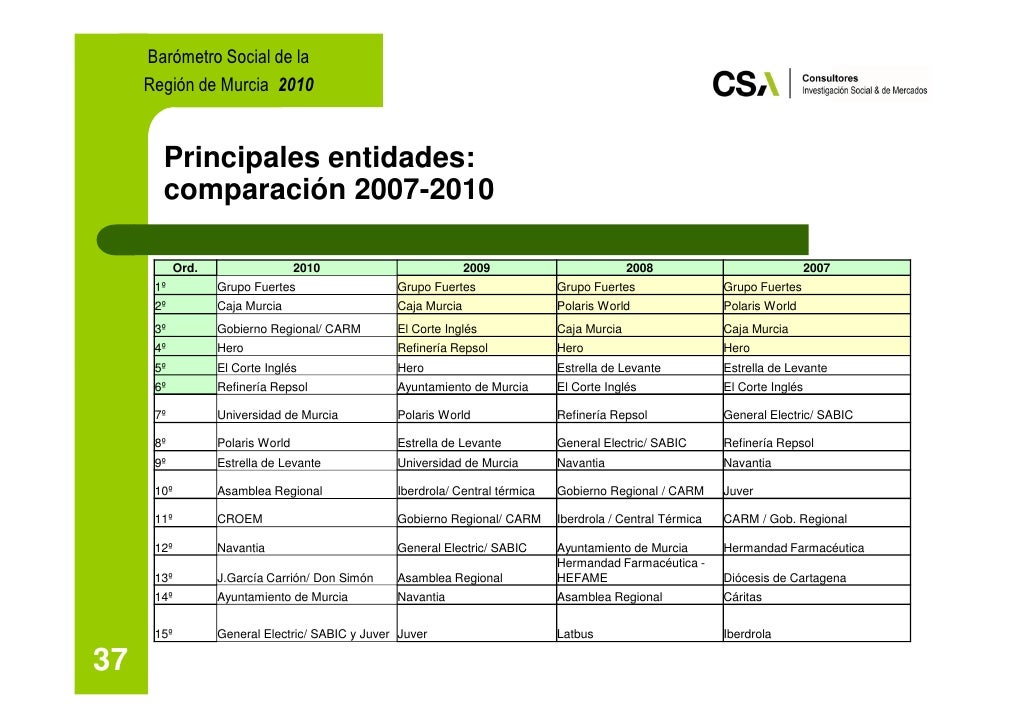 Barómetro Social de la Región de Murcia 2010

CSA Consultores Investigación Social & de Mercados

Principales entidades: comparación 2007-2010

| Ord. | 2010 | 2009 | 2008 | 2007 |
|---|---|---|---|---|
| 1º | Grupo Fuertes | Grupo Fuertes | Grupo Fuertes | Grupo Fuertes |
| 2º | Caja Murcia | Caja Murcia | Polaris World | Polaris World |
| 3º | Gobierno Regional/ CARM | El Corte Inglés | Caja Murcia | Caja Murcia |
| 4º | Hero | Refinería Repsol | Hero | Hero |
| 5º | El Corte Inglés | Hero | Estrella de Levante | Estrella de Levante |
| 6º | Refinería Repsol | Ayuntamiento de Murcia | El Corte Inglés | El Corte Inglés |
| 7º | Universidad de Murcia | Polaris World | Refinería Repsol | General Electric/ SABIC |
| 8º | Polaris World | Estrella de Levante | General Electric/ SABIC | Refinería Repsol |
| 9º | Estrella de Levante | Universidad de Murcia | Navantia | Navantia |
| 10º | Asamblea Regional | Iberdrola/ Central térmica | Gobierno Regional / CARM | Juver |
| 11º | CROEM | Gobierno Regional/ CARM | Iberdrola / Central Térmica | CARM / Gob. Regional |
| 12º | Navantia | General Electric/ SABIC | Ayuntamiento de Murcia | Hermandad Farmacéutica |
| 13º | J.García Carrión/ Don Simón | Asamblea Regional | Hermandad Farmacéutica - HEFAME | Diócesis de Cartagena |
| 14º | Ayuntamiento de Murcia | Navantia | Asamblea Regional | Cáritas |
| 15º | General Electric/ SABIC y Juver | Juver | Latbus | Iberdrola |

37